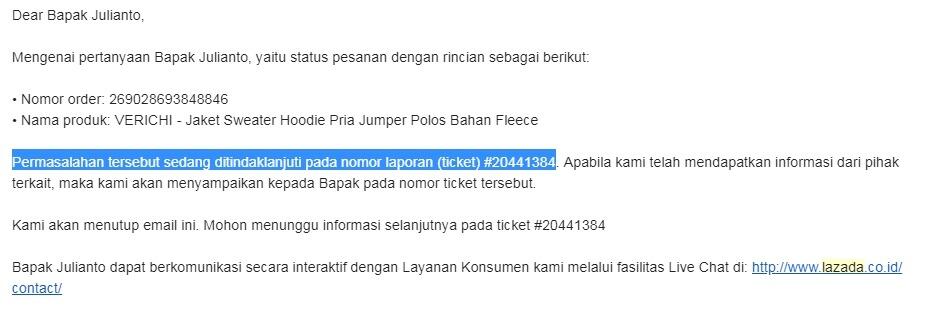 Dear Bapak Julianto,

Mengenai pertanyaan Bapak Julianto, yaitu status pesanan dengan rincian sebagai berikut:

• Nomor order: 269028693848846
• Nama produk: VERICHI - Jaket Sweater Hoodie Pria Jumper Polos Bahan Fleece

Permasalahan tersebut sedang ditindaklanjuti pada nomor laporan (ticket) #20441384. Apabila kami telah mendapatkan informasi dari pihak terkait, maka kami akan menyampaikan kepada Bapak pada nomor ticket tersebut.

Kami akan menutup email ini. Mohon menunggu informasi selanjutnya pada ticket #20441384

Bapak Julianto dapat berkomunikasi secara interaktif dengan Layanan Konsumen kami melalui fasilitas Live Chat di: http://www.lazada.co.id/contact/